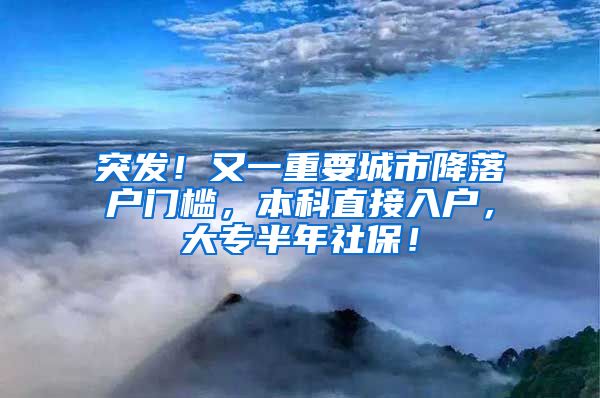 突发！又一重要城市降落户门槛，本科直接入户，大专半年社保！